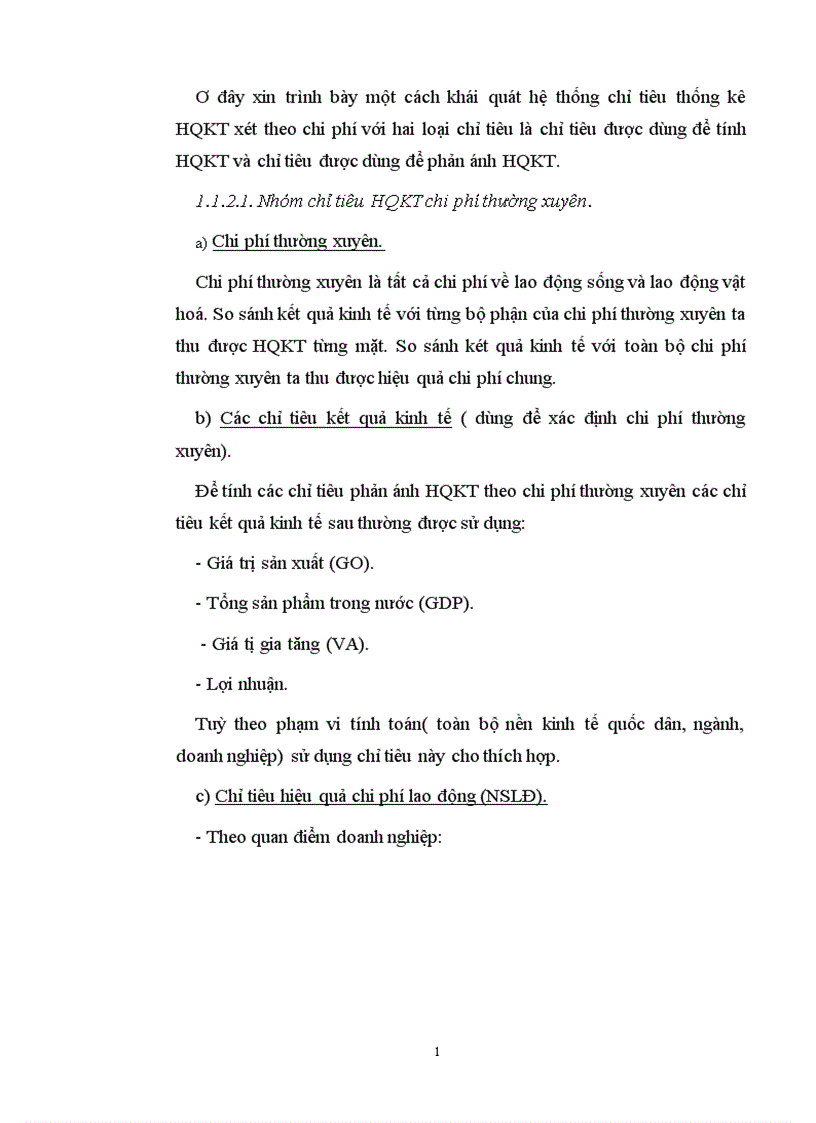 Ơ đây xin trình bày một cách khái quát hệ thống chỉ tiêu thống kê HQKT xét theo chi phí với hai loại chỉ tiêu là chỉ tiêu được dùng để tính HQKT và chỉ tiêu được dùng để phản ánh HQKT.

1.1.2.1. Nhóm chỉ tiêu HQKT chi phí thường xuyên.

a) Chi phí thường xuyên.

Chi phí thường xuyên là tất cả chi phí về lao động sống và lao động vật hoá. So sánh kết quả kinh tế với từng bộ phận của chi phí thường xuyên ta thu được HQKT từng mặt. So sánh két quả kinh tế với toàn bộ chi phí thường xuyên ta thu được hiệu quả chi phí chung.

b) Các chỉ tiêu kết quả kinh tế ( dùng để xác định chi phí thường xuyên).

Để tính các chỉ tiêu phản ánh HQKT theo chi phí thường xuyên các chỉ tiêu kết quả kinh tế sau thường được sử dụng:

- Giá trị sản xuất (GO).

- Tổng sản phẩm trong nước (GDP).

- Giá tị gia tăng (VA).

- Lợi nhuận.

Tuỳ theo phạm vi tính toán( toàn bộ nền kinh tế quốc dân, ngành, doanh nghiệp) sử dụng chỉ tiêu này cho thích hợp.

c) Chỉ tiêu hiệu quả chi phí lao động (NSLĐ).

- Theo quan điểm doanh nghiệp:

1